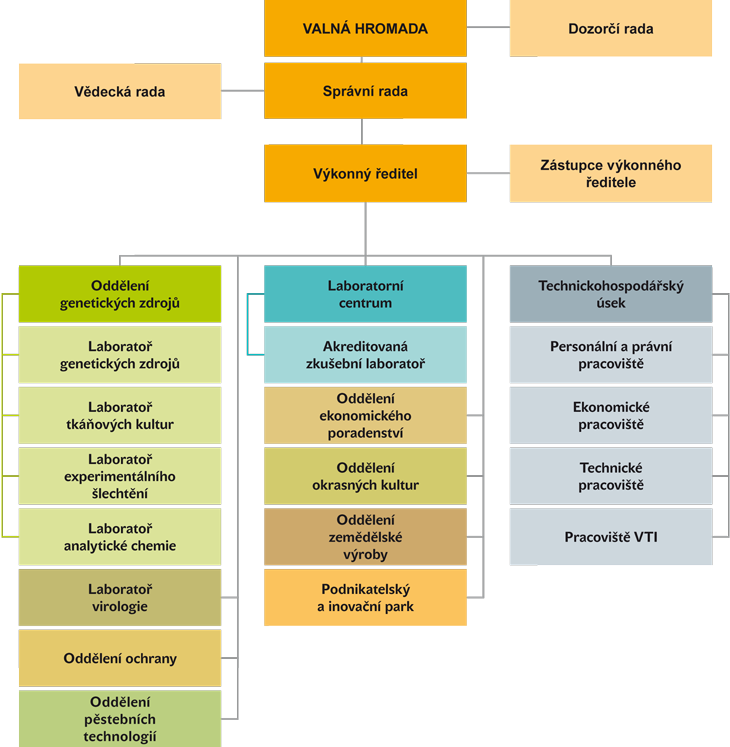 VALNÁ HROMADA

Dozorčí rada

Vědecká rada

Správní rada

Výkonný ředitel

Zástupce výkonného ředitele

Oddělení genetických zdrojů

Laboratoř genetických zdrojů

Laboratoř tkáňových kultur

Laboratoř experimentálního šlechtění

Laboratoř analytické chemie

Laboratoř virologie

Oddělení ochrany

Oddělení pěstebních technologií

Laboratorní centrum

Akreditovaná zkušební laboratoř

Oddělení ekonomického poradenství

Oddělení okrasných kultur

Oddělení zemědělské výroby

Podnikatelský a inovační park

Technickohospodářský úsek

Personální a právní pracoviště

Ekonomické pracoviště

Technické pracoviště

Pracoviště VTI